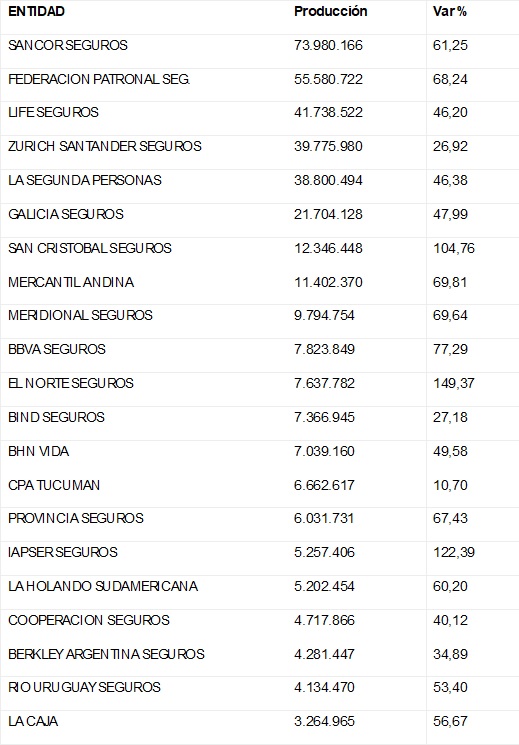 | ENTIDAD | Producción | Var % |
|---|---|---|
| SANCOR SEGUROS | 73.980.166 | 61,25 |
| FEDERACION PATRONAL SEG. | 55.580.722 | 68,24 |
| LIFE SEGUROS | 41.738.522 | 46,20 |
| ZURICH SANTANDER SEGUROS | 39.775.980 | 26,92 |
| LA SEGUNDA PERSONAS | 38.800.494 | 46,38 |
| GALICIA SEGUROS | 21.704.128 | 47,99 |
| SAN CRISTOBAL SEGUROS | 12.346.448 | 104,76 |
| MERCANTIL ANDINA | 11.402.370 | 69,81 |
| MERIDIONAL SEGUROS | 9.794.754 | 69,64 |
| BBVA SEGUROS | 7.823.849 | 77,29 |
| EL NORTE SEGUROS | 7.637.782 | 149,37 |
| BIND SEGUROS | 7.366.945 | 27,18 |
| BHN VIDA | 7.039.160 | 49,58 |
| CPA TUCUMAN | 6.662.617 | 10,70 |
| PROVINCIA SEGUROS | 6.031.731 | 67,43 |
| IAPSER SEGUROS | 5.257.406 | 122,39 |
| LA HOLANDO SUDAMERICANA | 5.202.454 | 60,20 |
| COOPERACION SEGUROS | 4.717.866 | 40,12 |
| BERKLEY ARGENTINA SEGUROS | 4.281.447 | 34,89 |
| RIO URUGUAY SEGUROS | 4.134.470 | 53,40 |
| LA CAJA | 3.264.965 | 56,67 |